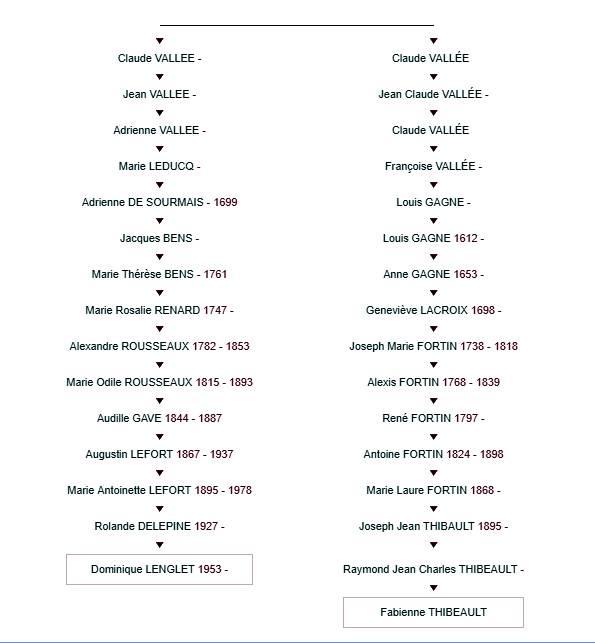 Claude VALLEE -

Jean VALLEE -

Adrienne VALLEE -

Marie LEDUCQ -

Adrienne DE SOURMAIS - 1699

Jacques BENS -

Marie Thérèse BENS - 1761

Marie Rosalie RENARD 1747 -

Alexandre ROUSSEAUX 1782 - 1853

Marie Odile ROUSSEAUX 1815 - 1893

Audille GAVE 1844 - 1887

Augustin LEFORT 1867 - 1937

Marie Antoinette LEFORT 1895 - 1978

Rolande DELEPINE 1927 -

Dominique LENGLET 1953 -

Claude VALLÉE

Jean Claude VALLÉE -

Claude VALLÉE

Françoise VALLÉE -

Louis GAGNE -

Louis GAGNE 1612 -

Anne GAGNE 1653 -

Geneviève LACROIX 1698 -

Joseph Marie FORTIN 1738 - 1818

Alexis FORTIN 1768 - 1839

René FORTIN 1797 -

Antoine FORTIN 1824 - 1898

Marie Laure FORTIN 1868 -

Joseph Jean THIBAULT 1895 -

Raymond Jean Charles THIBEAULT -

Fabienne THIBEAULT